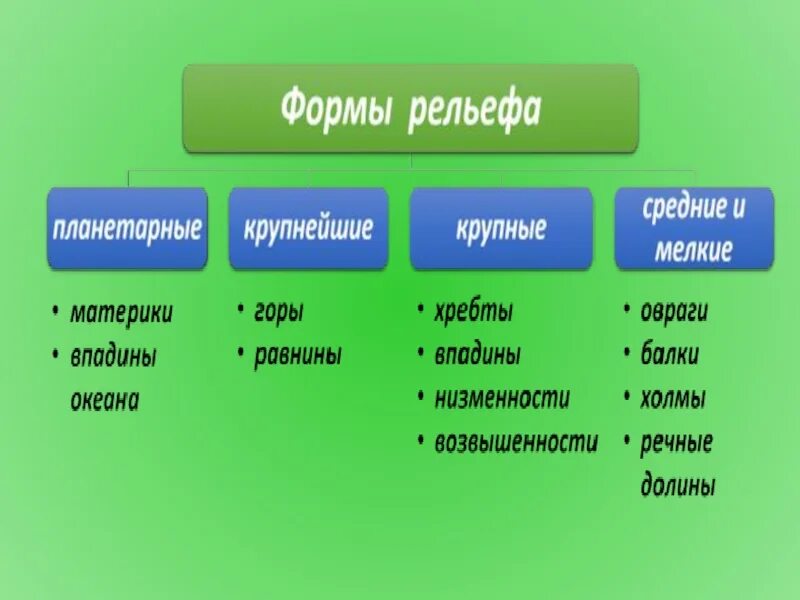 Формы рельефа

планетарные

• материки
• впадины океана

крупнейшие

• горы
• равнины

крупные

• хребты
• впадины
• низменности
• возвышенности

средние и мелкие

• овраги
• балки
• холмы
• речные долины